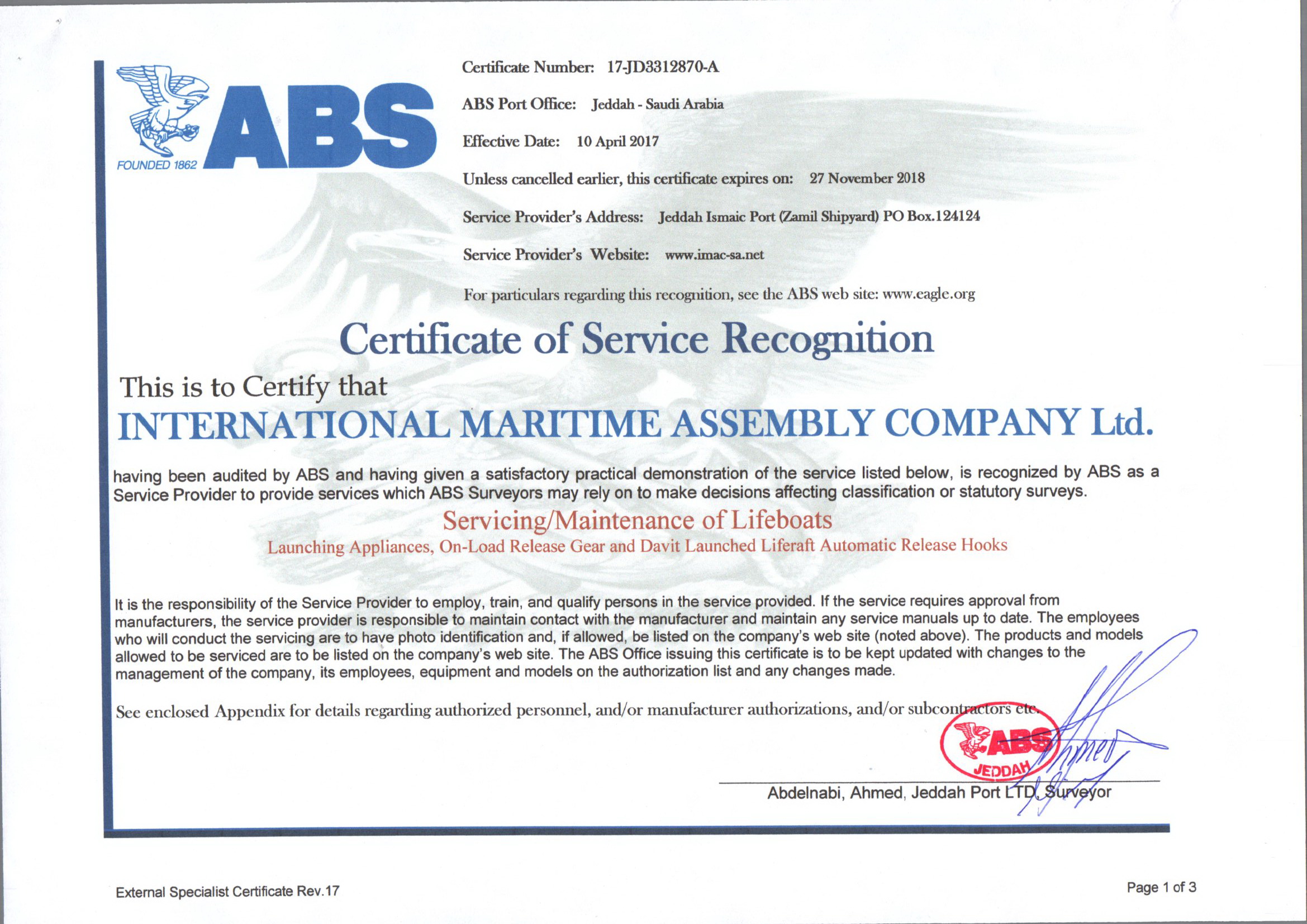 ABS
FOUNDED 1862

Certificate Number: 17-JD3312870-A

ABS Port Office: Jeddah - Saudi Arabia

Effective Date: 10 April 2017

Unless cancelled earlier, this certificate expires on: 27 November 2018

Service Provider's Address: Jeddah Ismaic Port (Zamil Shipyard) PO Box.124124

Service Provider's Website: www.imac-sa.net

For particulars regarding this recognition, see the ABS web site: www.eagle.org

Certificate of Service Recognition

This is to Certify that

INTERNATIONAL MARITIME ASSEMBLY COMPANY Ltd.

having been audited by ABS and having given a satisfactory practical demonstration of the service listed below, is recognized by ABS as a Service Provider to provide services which ABS Surveyors may rely on to make decisions affecting classification or statutory surveys.

Servicing/Maintenance of Lifeboats
Launching Appliances, On-Load Release Gear and Davit Launched Liferaft Automatic Release Hooks

It is the responsibility of the Service Provider to employ, train, and qualify persons in the service provided. If the service requires approval from manufacturers, the service provider is responsible to maintain contact with the manufacturer and maintain any service manuals up to date. The employees who will conduct the servicing are to have photo identification and, if allowed, be listed on the company's web site (noted above). The products and models allowed to be serviced are to be listed on the company's web site. The ABS Office issuing this certificate is to be kept updated with changes to the management of the company, its employees, equipment and models on the authorization list and any changes made.

See enclosed Appendix for details regarding authorized personnel, and/or manufacturer authorizations, and/or subcontractors etc.

ABS
JEDDAH

Ahmed

Abdelnabi, Ahmed, Jeddah Port LTD, Surveyor

External Specialist Certificate Rev.17

Page 1 of 3